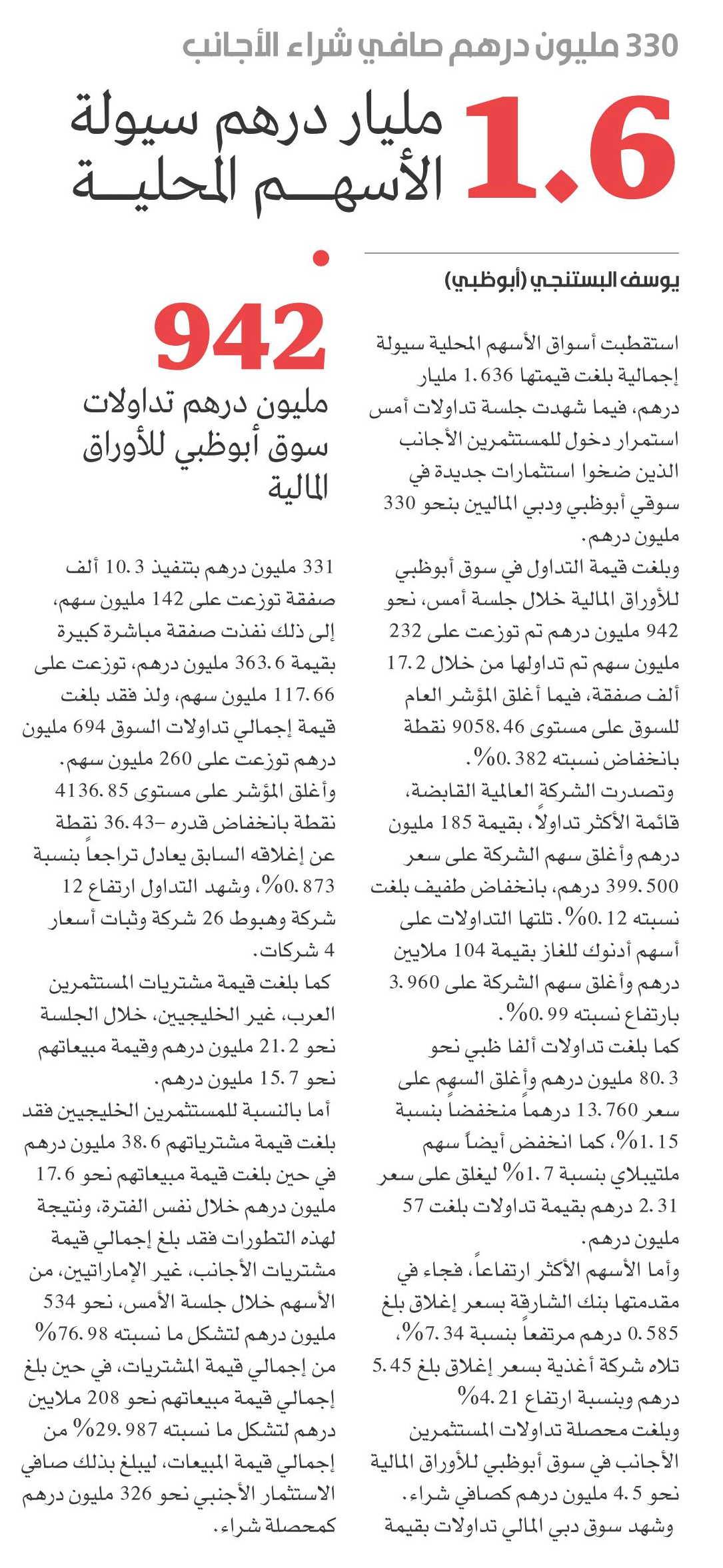 330 مليون درهم صافي شراء الأجانب

1.6 مليار درهم سيولة الأسهم المحلية

يوسف البستنجي (أبوظبي)

استقطبت أسواق الأسهم المحلية سيولة إجمالية بلغت قيمتها 1.636 مليار درهم، فيما شهدت جلسة تداولات أمس استمرار دخول للمستثمرين الأجانب الذين ضخوا استثمارات جديدة في سوقي أبوظبي ودبي الماليين بنحو 330 مليون درهم.

وبلغت قيمة التداول في سوق أبوظبي للأوراق المالية خلال جلسة أمس، نحو 942 مليون درهم تم توزعت على 232 مليون سهم تم تداولها من خلال 17.2 ألف صفقة، فيما أغلق المؤشر العام للسوق على مستوى 9058.46 نقطة بانخفاض نسبته 0.382%.

وتصدرت الشركة العالمية القابضة، قائمة الأكثر تداولاً، بقيمة 185 مليون درهم وأغلق سهم الشركة على سعر 399.500 درهم، بانخفاض طفيف بلغت نسبته 0.12%. تلتها التداولات على أسهم أدنوك للغاز بقيمة 104 ملايين درهم وأغلق سهم الشركة على 3.960 بارتفاع نسبته 0.99%.

كما بلغت تداولات ألفا ظبي نحو 80.3 مليون درهم وأغلق السهم على سعر 13.760 درهماً منخفضاً بنسبة 1.15%، كما انخفض أيضاً سهم ملتيبلاي بنسبة 1.7% ليغلق على سعر 2.31 درهم بقيمة تداولات بلغت 57 مليون درهم.

وأما الأسهم الأكثر ارتفاعاً، فجاء في مقدمتها بنك الشارقة بسعر إغلاق بلغ 0.585 درهم مرتفعاً بنسبة 7.34%، تلاه شركة أغذية بسعر إغلاق بلغ 5.45 درهم وبنسبة ارتفاع 4.21%

وبلغت محصلة تداولات المستثمرين الأجانب في سوق أبوظبي للأوراق المالية نحو 4.5 مليون درهم كصافي شراء.

وشهد سوق دبي المالي تداولات بقيمة

942
مليون درهم تداولات سوق أبوظبي للأوراق المالية

331 مليون درهم بتنفيذ 10.3 ألف صفقة توزعت على 142 مليون سهم، إلى ذلك نفذت صفقة مباشرة كبيرة بقيمة 363.6 مليون درهم، توزعت على 117.66 مليون سهم، ولذ فقد بلغت قيمة إجمالي تداولات السوق 694 مليون درهم توزعت على 260 مليون سهم.

وأغلق المؤشر على مستوى 4136.85 نقطة بانخفاض قدره -36.43 نقطة عن إغلاقه السابق يعادل تراجعاً بنسبة 0.873%، وشهد التداول ارتفاع 12 شركة وهبوط 26 شركة وثبات أسعار 4 شركات.

كما بلغت قيمة مشتريات المستثمرين العرب، غير الخليجيين، خلال الجلسة نحو 21.2 مليون درهم وقيمة مبيعاتهم نحو 15.7 مليون درهم.

أما بالنسبة للمستثمرين الخليجيين فقد بلغت قيمة مشترياتهم 38.6 مليون درهم في حين بلغت قيمة مبيعاتهم نحو 17.6 مليون درهم خلال نفس الفترة، ونتيجة لهذه التطورات فقد بلغ إجمالي قيمة مشتريات الأجانب، غير الإماراتيين، من الأسهم خلال جلسة الأمس، نحو 534 مليون درهم لتشكل ما نسبته 76.98% من إجمالي قيمة المشتريات، في حين بلغ إجمالي قيمة مبيعاتهم نحو 208 ملايين درهم لتشكل ما نسبته 29.987% من إجمالي قيمة المبيعات، ليبلغ بذلك صافي الاستثمار الأجنبي نحو 326 مليون درهم كمحصلة شراء.